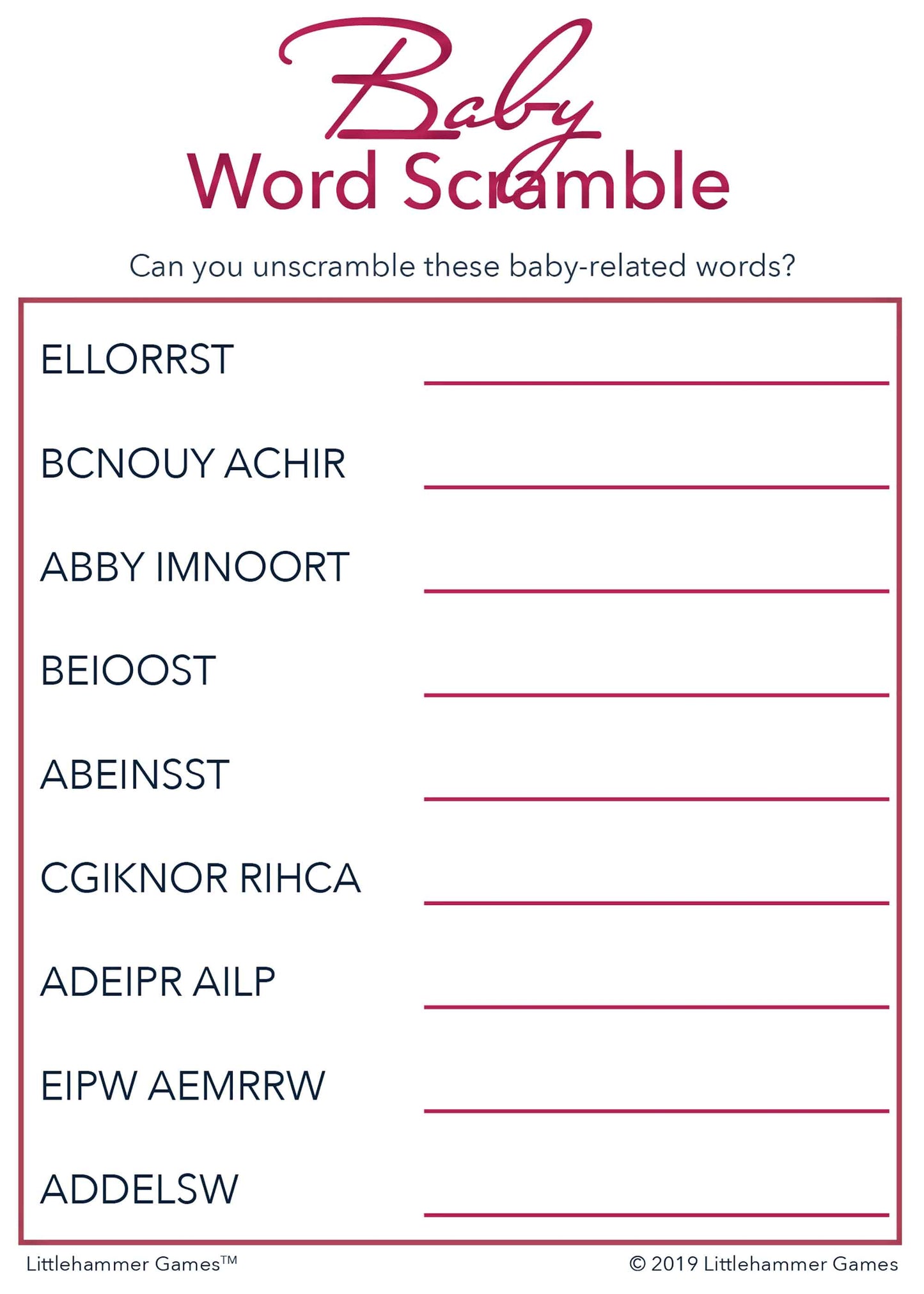 Baby
Word Scramble

Can you unscramble these baby-related words?

ELLORRST

BCNOUY ACHIR

ABBY IMNOORT

BEIOOST

ABEINSST

CGIKNOR RIHCA

ADEIPR AILP

EIPW AEMRRW

ADDELSW

Littlehammer Games™

© 2019 Littlehammer Games